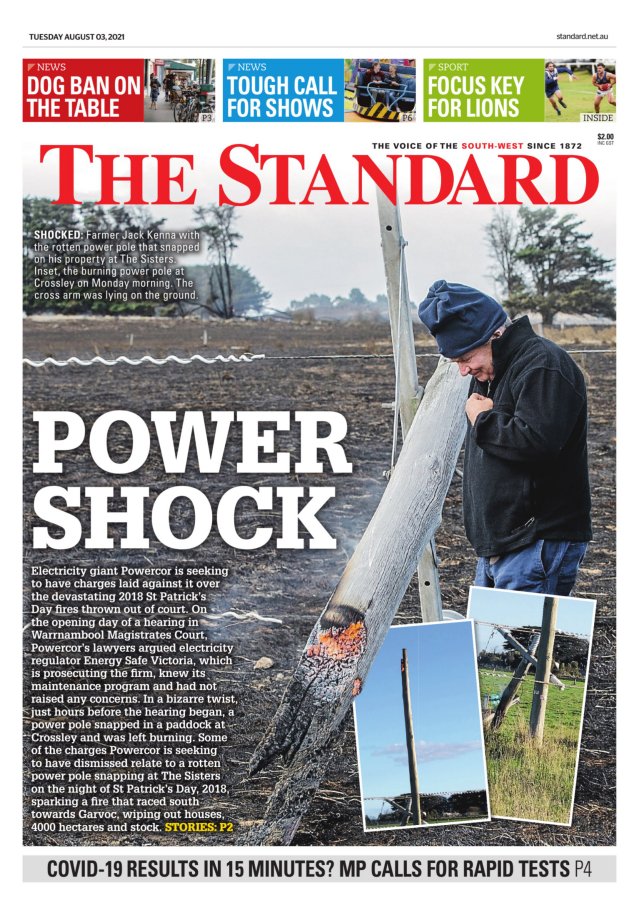 TUESDAY AUGUST 03, 2021

standard.net.au

NEWS
DOG BAN ON THE TABLE
P3

NEWS
TOUGH CALL FOR SHOWS
P6

SPORT
FOCUS KEY FOR LIONS
INSIDE

THE VOICE OF THE SOUTH-WEST SINCE 1872

$2.00
INC GST

THE STANDARD

SHOCKED: Farmer Jack Kenna with the rotten power pole that snapped on his property at The Sisters. Inset, the burning power pole at Crossley on Monday morning. The cross arm was lying on the ground.

POWER SHOCK

Electricity giant Powercor is seeking to have charges laid against it over the devastating 2018 St Patrick's Day fires thrown out of court. On the opening day of a hearing in Warrnambool Magistrates Court, Powercor's lawyers argued electricity regulator Energy Safe Victoria, which is prosecuting the firm, knew its maintenance program and had not raised any concerns. In a bizarre twist, just hours before the hearing began, a power pole snapped in a paddock at Crossley and was left burning. Some of the charges Powercor is seeking to have dismissed relate to a rotten power pole snapping at The Sisters on the night of St Patrick's Day, 2018, sparking a fire that raced south towards Garvoc, wiping out houses, 4000 hectares and stock. STORIES: P2

COVID-19 RESULTS IN 15 MINUTES? MP CALLS FOR RAPID TESTS P4